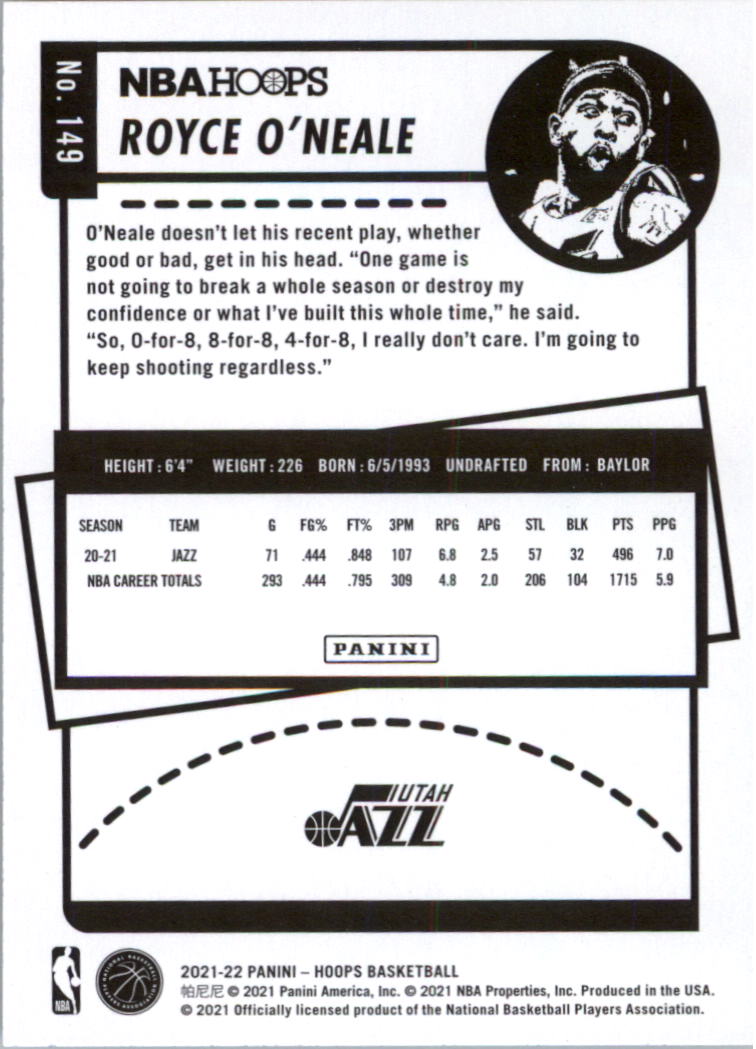 No. 149

NBA HOOPS
ROYCE O'NEALE

O'Neale doesn't let his recent play, whether good or bad, get in his head. "One game is not going to break a whole season or destroy my confidence or what I've built this whole time," he said. "So, 0-for-8, 8-for-8, 4-for-8, I really don't care. I'm going to keep shooting regardless."

HEIGHT : 6'4" WEIGHT : 226 BORN : 6/5/1993 UNDRAFTED FROM : BAYLOR

| SEASON | TEAM | G | FG% | FT% | 3PM | RPG | APG | STL | BLK | PTS | PPG |
|---|---|---|---|---|---|---|---|---|---|---|---|
| 20-21 | JAZZ | 71 | .444 | .848 | 107 | 6.8 | 2.5 | 57 | 32 | 496 | 7.0 |
| NBA CAREER TOTALS | | 293 | .444 | .795 | 309 | 4.8 | 2.0 | 206 | 104 | 1715 | 5.9 |

PANINI

UTAH JAZZ

NBA

NATIONAL BASKETBALL PLAYERS ASSOCIATION

2021-22 PANINI – HOOPS BASKETBALL
帕尼尼 © 2021 Panini America, Inc. © 2021 NBA Properties, Inc. Produced in the USA.
© 2021 Officially licensed product of the National Basketball Players Association.